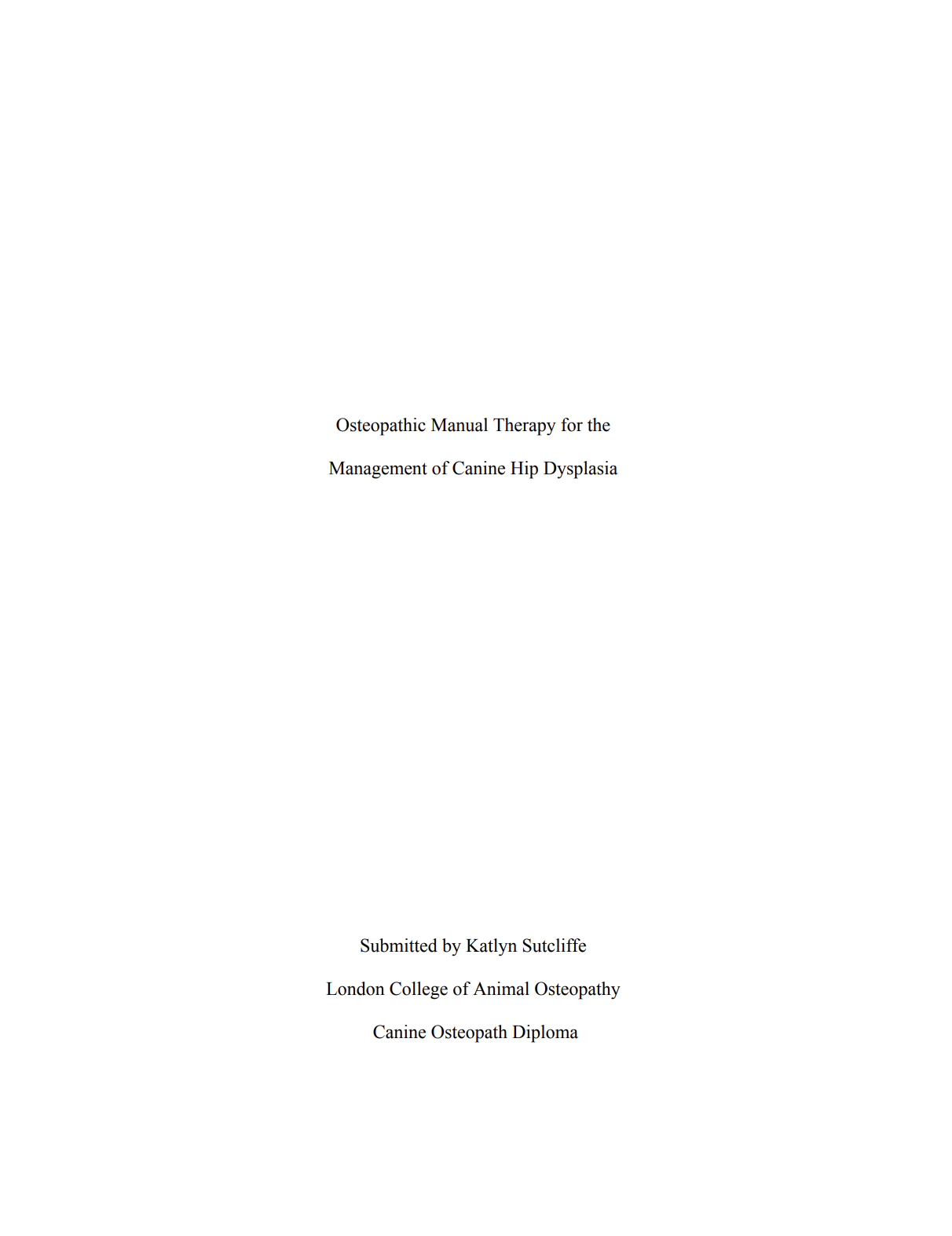 Osteopathic Manual Therapy for the Management of Canine Hip Dysplasia

Submitted by Katlyn Sutcliffe

London College of Animal Osteopathy

Canine Osteopath Diploma